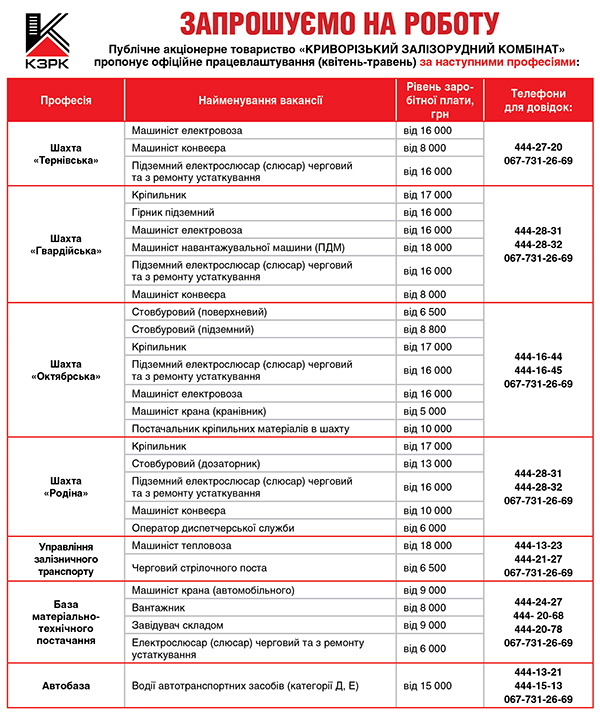 КЗРК

ЗАПРОШУЄМО НА РОБОТУ

Публічне акціонерне товариство «КРИВОРІЗЬКИЙ ЗАЛІЗОРУДНИЙ КОМБІНАТ» пропонує офіційне працевлаштування (квітень-травень) за наступними професіями:

| Професія | Найменування вакансії | Рівень заробітної плати, грн | Телефони для довідок: |
|---|---|---|---|
| Шахта «Тернівська» | Машиніст електровоза | від 16 000 | 444-27-20 067-731-26-69 |
| | Машиніст конвеєра | від 8 000 | |
| | Підземний електрослюсар (слюсар) черговий та з ремонту устаткування | від 16 000 | |
| Шахта «Гвардійська» | Кріпильник | від 17 000 | 444-28-31 444-28-32 067-731-26-69 |
| | Гірник підземний | від 16 000 | |
| | Машиніст електровоза | від 16 000 | |
| | Машиніст навантажувальної машини (ПДМ) | від 18 000 | |
| | Підземний електрослюсар (слюсар) черговий та з ремонту устаткування | від 16 000 | |
| | Машиніст конвеєра | від 8 000 | |
| Шахта «Октябрська» | Стовбуровий (поверхневий) | від 6 500 | 444-16-44 444-16-45 067-731-26-69 |
| | Стовбуровий (підземний) | від 8 800 | |
| | Кріпильник | від 17 000 | |
| | Підземний електрослюсар (слюсар) черговий та з ремонту устаткування | від 16 000 | |
| | Машиніст електровоза | від 16 000 | |
| | Машиніст крана (кранівник) | від 5 000 | |
| | Постачальник кріпильних матеріалів в шахту | від 10 000 | |
| Шахта «Родіна» | Кріпильник | від 17 000 | 444-28-31 444-28-32 067-731-26-69 |
| | Стовбуровий (дозаторник) | від 13 000 | |
| | Підземний електрослюсар (слюсар) черговий та з ремонту устаткування | від 16 000 | |
| | Машиніст конвеєра | від 10 000 | |
| | Оператор диспетчерської служби | від 6 000 | |
| Управління залізничного транспорту | Машиніст тепловоза | від 18 000 | 444-13-23 444-21-27 067-731-26-69 |
| | Черговий стрілочного поста | від 6 500 | |
| База матеріально-технічного постачання | Машиніст крана (автомобільного) | від 9 000 | 444-24-27 444- 20-68 444-20-78 067-731-26-69 |
| | Вантажник | від 8 000 | |
| | Завідувач складом | від 9 000 | |
| | Електрослюсар (слюсар) черговий та з ремонту устаткування | від 6 000 | |
| Автобаза | Водії автотранспортних засобів (категорії Д, Е) | від 15 000 | 444-13-21 444-15-13 067-731-26-69 |